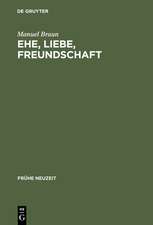 DE GRUYTER

Manuel Braun

EHE, LIEBE, FREUNDSCHAFT

FRÜHE NEUZEIT

G